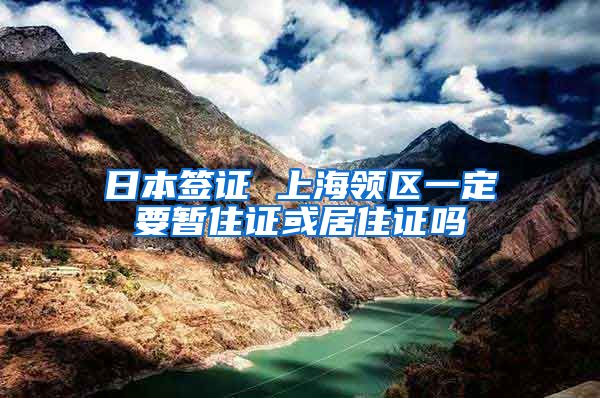 日本签证 上海领区一定要暂住证或居住证吗